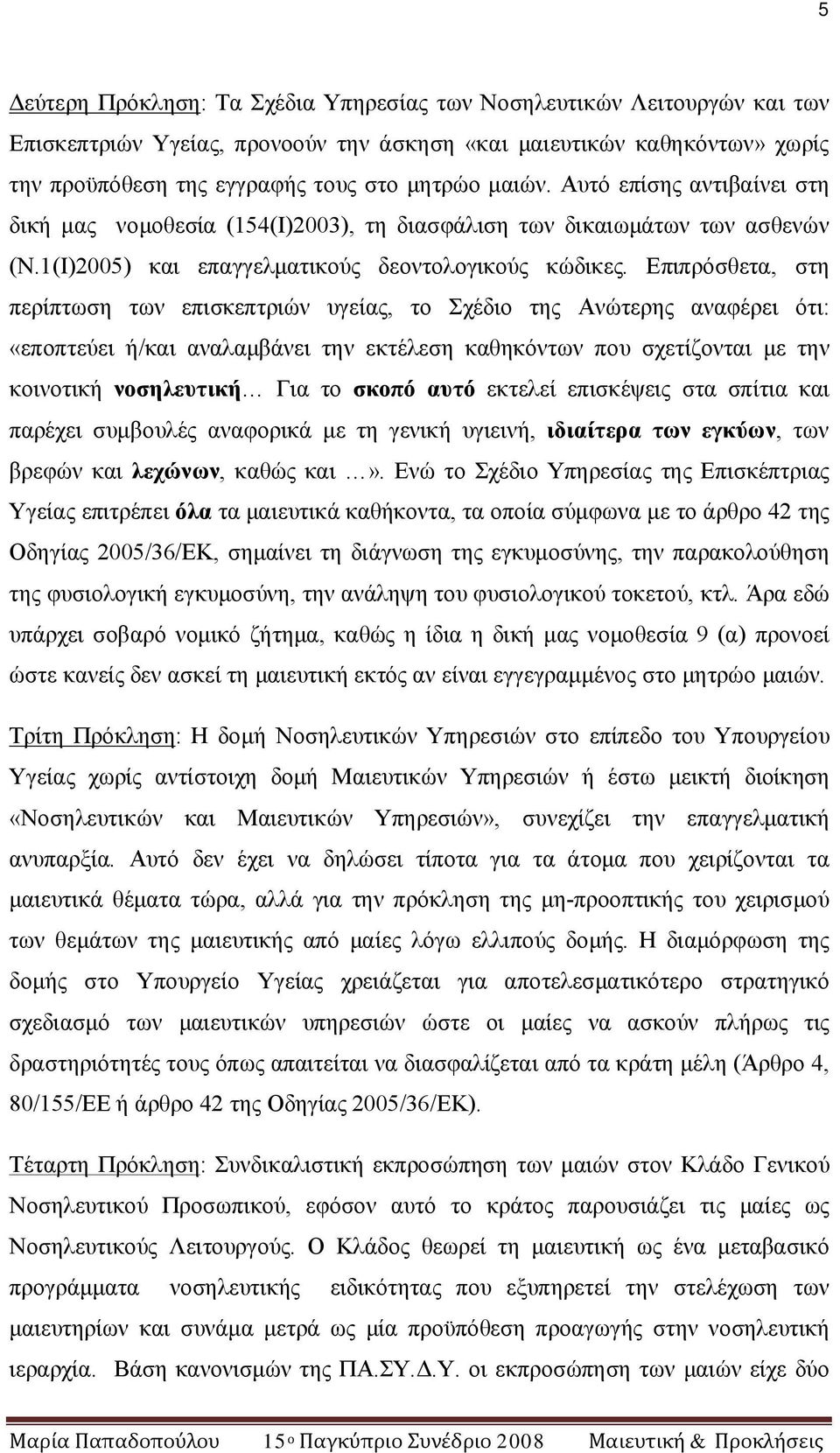 5

Δεύτερη Πρόκληση: Τα Σχέδια Υπηρεσίας των Νοσηλευτικών Λειτουργών και των Επισκεπτριών Υγείας, προνοούν την άσκηση «και μαιευτικών καθηκόντων» χωρίς την προϋπόθεση της εγγραφής τους στο μητρώο μαιών. Αυτό επίσης αντιβαίνει στη δική μας νομοθεσία (154(Ι)2003), τη διασφάλιση των δικαιωμάτων των ασθενών (Ν.1(Ι)2005) και επαγγελματικούς δεοντολογικούς κώδικες. Επιπρόσθετα, στη περίπτωση των επισκεπτριών υγείας, το Σχέδιο της Ανώτερης αναφέρει ότι: «εποπτεύει ή/και αναλαμβάνει την εκτέλεση καθηκόντων που σχετίζονται με την κοινοτική νοσηλευτική… Για το σκοπό αυτό εκτελεί επισκέψεις στα σπίτια και παρέχει συμβουλές αναφορικά με τη γενική υγιεινή, ιδιαίτερα των εγκύων, των βρεφών και λεχώνων, καθώς και …». Ενώ το Σχέδιο Υπηρεσίας της Επισκέπτριας Υγείας επιτρέπει όλα τα μαιευτικά καθήκοντα, τα οποία σύμφωνα με το άρθρο 42 της Οδηγίας 2005/36/ΕΚ, σημαίνει τη διάγνωση της εγκυμοσύνης, την παρακολούθηση της φυσιολογική εγκυμοσύνη, την ανάληψη του φυσιολογικού τοκετού, κτλ. Άρα εδώ υπάρχει σοβαρό νομικό ζήτημα, καθώς η ίδια η δική μας νομοθεσία 9 (α) προνοεί ώστε κανείς δεν ασκεί τη μαιευτική εκτός αν είναι εγγεγραμμένος στο μητρώο μαιών.

Τρίτη Πρόκληση: Η δομή Νοσηλευτικών Υπηρεσιών στο επίπεδο του Υπουργείου Υγείας χωρίς αντίστοιχη δομή Μαιευτικών Υπηρεσιών ή έστω μεικτή διοίκηση «Νοσηλευτικών και Μαιευτικών Υπηρεσιών», συνεχίζει την επαγγελματική ανυπαρξία. Αυτό δεν έχει να δηλώσει τίποτα για τα άτομα που χειρίζονται τα μαιευτικά θέματα τώρα, αλλά για την πρόκληση της μη-προοπτικής του χειρισμού των θεμάτων της μαιευτικής από μαίες λόγω ελλιπούς δομής. Η διαμόρφωση της δομής στο Υπουργείο Υγείας χρειάζεται για αποτελεσματικότερο στρατηγικό σχεδιασμό των μαιευτικών υπηρεσιών ώστε οι μαίες να ασκούν πλήρως τις δραστηριότητές τους όπως απαιτείται να διασφαλίζεται από τα κράτη μέλη (Άρθρο 4, 80/155/ΕΕ ή άρθρο 42 της Οδηγίας 2005/36/ΕΚ).

Τέταρτη Πρόκληση: Συνδικαλιστική εκπροσώπηση των μαιών στον Κλάδο Γενικού Νοσηλευτικού Προσωπικού, εφόσον αυτό το κράτος παρουσιάζει τις μαίες ως Νοσηλευτικούς Λειτουργούς. Ο Κλάδος θεωρεί τη μαιευτική ως ένα μεταβασικό προγράμματα νοσηλευτικής ειδικότητας που εξυπηρετεί την στελέχωση των μαιευτηρίων και συνάμα μετρά ως μία προϋπόθεση προαγωγής στην νοσηλευτική ιεραρχία. Βάση κανονισμών της ΠΑ.ΣΥ.Δ.Υ. οι εκπροσώπηση των μαιών είχε δύο

Μαρία Παπαδοπούλου 15ο Παγκύπριο Συνέδριο 2008 Μαιευτική & Προκλήσεις